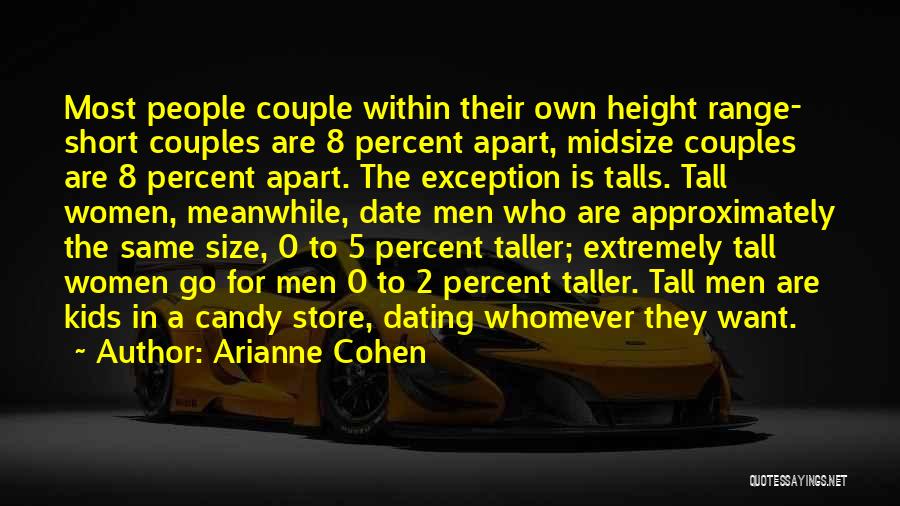 Most people couple within their own height range- short couples are 8 percent apart, midsize couples are 8 percent apart. The exception is talls. Tall women, meanwhile, date men who are approximately the same size, 0 to 5 percent taller; extremely tall women go for men 0 to 2 percent taller. Tall men are kids in a candy store, dating whomever they want.

~ Author: Arianne Cohen

QUOTESSAYINGS.NET